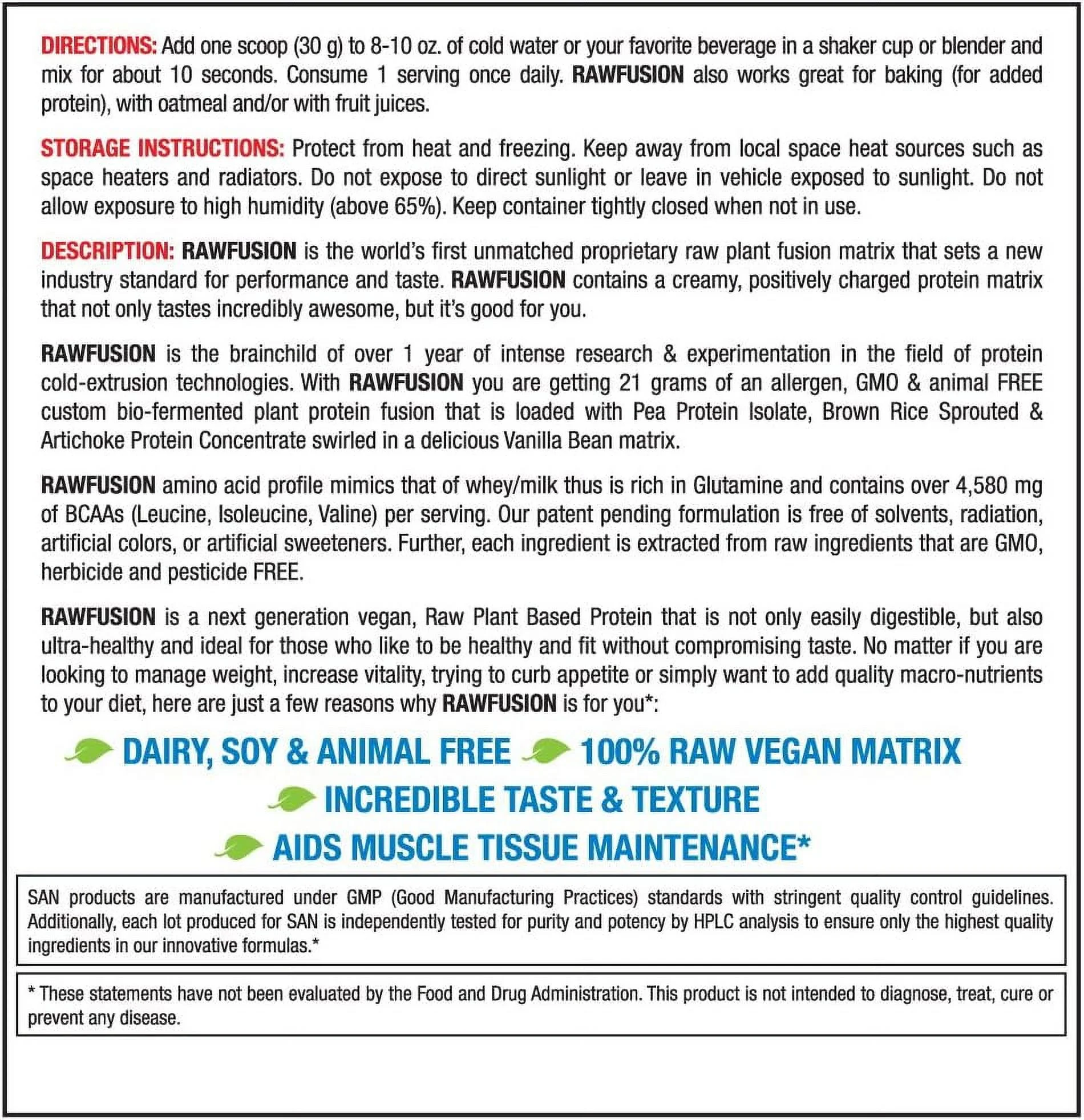 DIRECTIONS: Add one scoop (30 g) to 8-10 oz. of cold water or your favorite beverage in a shaker cup or blender and mix for about 10 seconds. Consume 1 serving once daily. RAWFUSION also works great for baking (for added protein), with oatmeal and/or with fruit juices.

STORAGE INSTRUCTIONS: Protect from heat and freezing. Keep away from local space heat sources such as space heaters and radiators. Do not expose to direct sunlight or leave in vehicle exposed to sunlight. Do not allow exposure to high humidity (above 65%). Keep container tightly closed when not in use.

DESCRIPTION: RAWFUSION is the world's first unmatched proprietary raw plant fusion matrix that sets a new industry standard for performance and taste. RAWFUSION contains a creamy, positively charged protein matrix that not only tastes incredibly awesome, but it's good for you.

RAWFUSION is the brainchild of over 1 year of intense research & experimentation in the field of protein cold-extrusion technologies. With RAWFUSION you are getting 21 grams of an allergen, GMO & animal FREE custom bio-fermented plant protein fusion that is loaded with Pea Protein Isolate, Brown Rice Sprouted & Artichoke Protein Concentrate swirled in a delicious Vanilla Bean matrix.

RAWFUSION amino acid profile mimics that of whey/milk thus is rich in Glutamine and contains over 4,580 mg of BCAAs (Leucine, Isoleucine, Valine) per serving. Our patent pending formulation is free of solvents, radiation, artificial colors, or artificial sweeteners. Further, each ingredient is extracted from raw ingredients that are GMO, herbicide and pesticide FREE.

RAWFUSION is a next generation vegan, Raw Plant Based Protein that is not only easily digestible, but also ultra-healthy and ideal for those who like to be healthy and fit without compromising taste. No matter if you are looking to manage weight, increase vitality, trying to curb appetite or simply want to add quality macro-nutrients to your diet, here are just a few reasons why RAWFUSION is for you*:

DAIRY, SOY & ANIMAL FREE 100% RAW VEGAN MATRIX
INCREDIBLE TASTE & TEXTURE
AIDS MUSCLE TISSUE MAINTENANCE*

SAN products are manufactured under GMP (Good Manufacturing Practices) standards with stringent quality control guidelines. Additionally, each lot produced for SAN is independently tested for purity and potency by HPLC analysis to ensure only the highest quality ingredients in our innovative formulas.*

* These statements have not been evaluated by the Food and Drug Administration. This product is not intended to diagnose, treat, cure or prevent any disease.